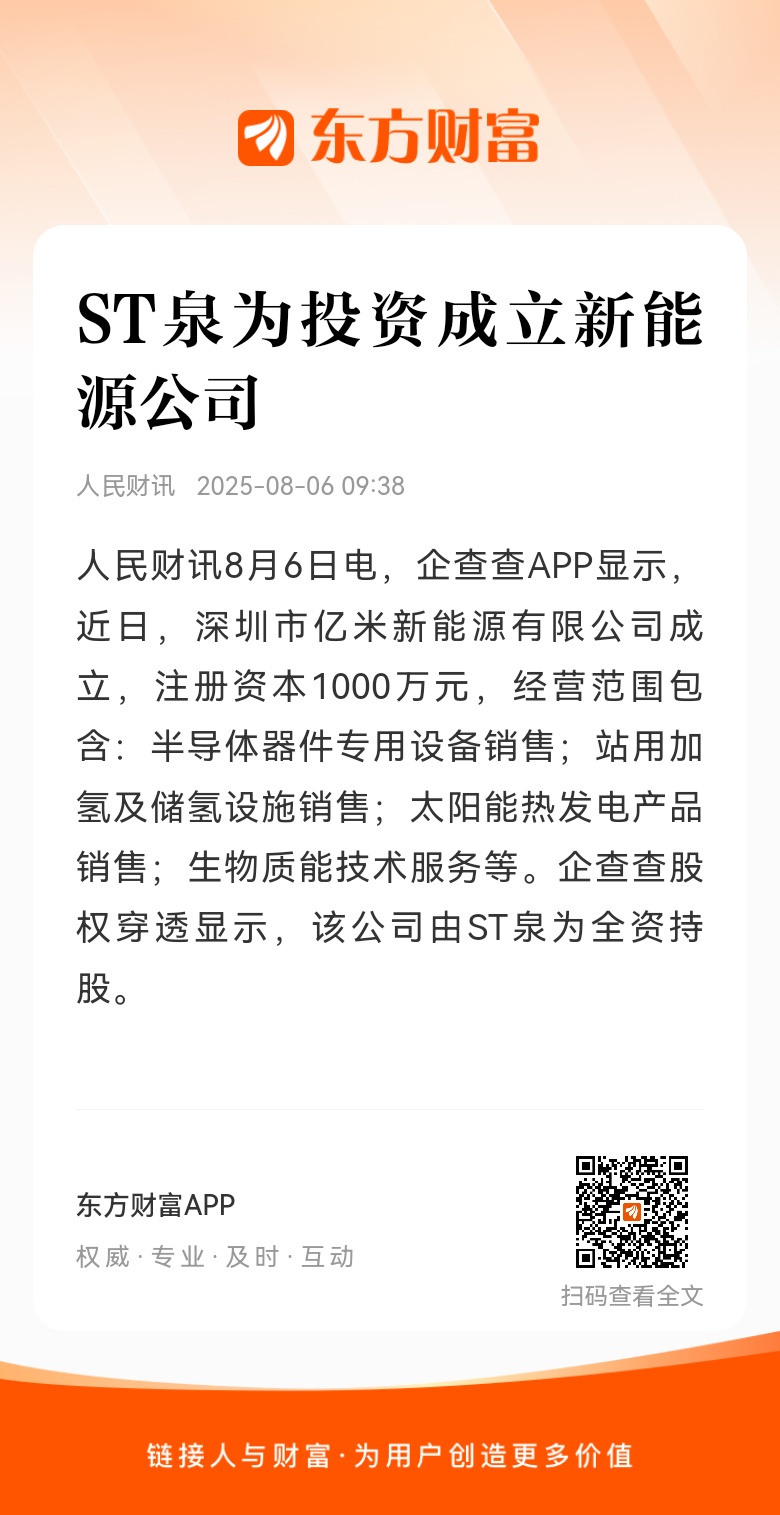 东方财富

ST泉为投资成立新能源公司

人民财讯 2025-08-06 09:38

人民财讯8月6日电，企查查APP显示，近日，深圳市亿米新能源有限公司成立，注册资本1000万元，经营范围包含：半导体器件专用设备销售；站用加氢及储氢设施销售；太阳能热发电产品销售；生物质能技术服务等。企查查股权穿透显示，该公司由ST泉为全资持股。

东方财富APP
权威 · 专业 · 及时 · 互动

扫码查看全文

链接人与财富 · 为用户创造更多价值